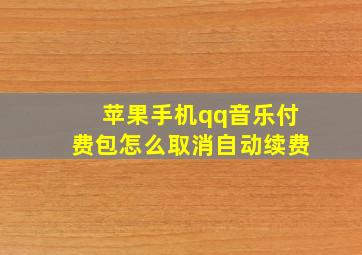 苹果手机qq音乐付费包怎么取消自动续费